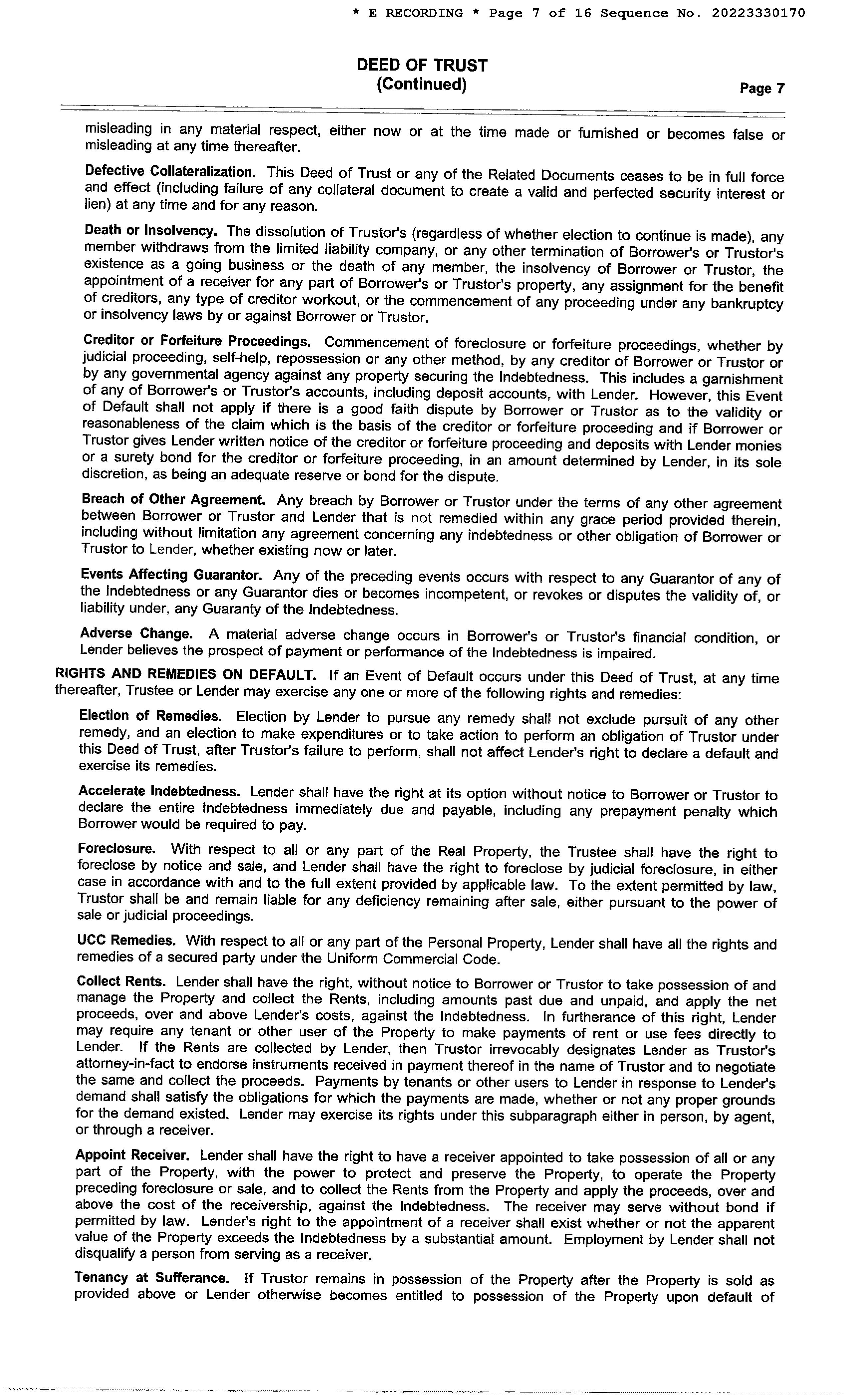 * E RECORDING * Page 7 of 16 Sequence No. 20223330170

DEED OF TRUST
(Continued)

Page 7

misleading in any material respect, either now or at the time made or furnished or becomes false or misleading at any time thereafter.

Defective Collateralization. This Deed of Trust or any of the Related Documents ceases to be in full force and effect (including failure of any collateral document to create a valid and perfected security interest or lien) at any time and for any reason.

Death or Insolvency. The dissolution of Trustor's (regardless of whether election to continue is made), any member withdraws from the limited liability company, or any other termination of Borrower's or Trustor's existence as a going business or the death of any member, the insolvency of Borrower or Trustor, the appointment of a receiver for any part of Borrower's or Trustor's property, any assignment for the benefit of creditors, any type of creditor workout, or the commencement of any proceeding under any bankruptcy or insolvency laws by or against Borrower or Trustor.

Creditor or Forfeiture Proceedings. Commencement of foreclosure or forfeiture proceedings, whether by judicial proceeding, self-help, repossession or any other method, by any creditor of Borrower or Trustor or by any governmental agency against any property securing the Indebtedness. This includes a garnishment of any of Borrower's or Trustor's accounts, including deposit accounts, with Lender. However, this Event of Default shall not apply if there is a good faith dispute by Borrower or Trustor as to the validity or reasonableness of the claim which is the basis of the creditor or forfeiture proceeding and if Borrower or Trustor gives Lender written notice of the creditor or forfeiture proceeding and deposits with Lender monies or a surety bond for the creditor or forfeiture proceeding, in an amount determined by Lender, in its sole discretion, as being an adequate reserve or bond for the dispute.

Breach of Other Agreement. Any breach by Borrower or Trustor under the terms of any other agreement between Borrower or Trustor and Lender that is not remedied within any grace period provided therein, including without limitation any agreement concerning any indebtedness or other obligation of Borrower or Trustor to Lender, whether existing now or later.

Events Affecting Guarantor. Any of the preceding events occurs with respect to any Guarantor of any of the Indebtedness or any Guarantor dies or becomes incompetent, or revokes or disputes the validity of, or liability under, any Guaranty of the Indebtedness.

Adverse Change. A material adverse change occurs in Borrower's or Trustor's financial condition, or Lender believes the prospect of payment or performance of the Indebtedness is impaired.

RIGHTS AND REMEDIES ON DEFAULT. If an Event of Default occurs under this Deed of Trust, at any time thereafter, Trustee or Lender may exercise any one or more of the following rights and remedies:

Election of Remedies. Election by Lender to pursue any remedy shall not exclude pursuit of any other remedy, and an election to make expenditures or to take action to perform an obligation of Trustor under this Deed of Trust, after Trustor's failure to perform, shall not affect Lender's right to declare a default and exercise its remedies.

Accelerate Indebtedness. Lender shall have the right at its option without notice to Borrower or Trustor to declare the entire Indebtedness immediately due and payable, including any prepayment penalty which Borrower would be required to pay.

Foreclosure. With respect to all or any part of the Real Property, the Trustee shall have the right to foreclose by notice and sale, and Lender shall have the right to foreclose by judicial foreclosure, in either case in accordance with and to the full extent provided by applicable law. To the extent permitted by law, Trustor shall be and remain liable for any deficiency remaining after sale, either pursuant to the power of sale or judicial proceedings.

UCC Remedies. With respect to all or any part of the Personal Property, Lender shall have all the rights and remedies of a secured party under the Uniform Commercial Code.

Collect Rents. Lender shall have the right, without notice to Borrower or Trustor to take possession of and manage the Property and collect the Rents, including amounts past due and unpaid, and apply the net proceeds, over and above Lender's costs, against the Indebtedness. In furtherance of this right, Lender may require any tenant or other user of the Property to make payments of rent or use fees directly to Lender. If the Rents are collected by Lender, then Trustor irrevocably designates Lender as Trustor's attorney-in-fact to endorse instruments received in payment thereof in the name of Trustor and to negotiate the same and collect the proceeds. Payments by tenants or other users to Lender in response to Lender's demand shall satisfy the obligations for which the payments are made, whether or not any proper grounds for the demand existed. Lender may exercise its rights under this subparagraph either in person, by agent, or through a receiver.

Appoint Receiver. Lender shall have the right to have a receiver appointed to take possession of all or any part of the Property, with the power to protect and preserve the Property, to operate the Property preceding foreclosure or sale, and to collect the Rents from the Property and apply the proceeds, over and above the cost of the receivership, against the Indebtedness. The receiver may serve without bond if permitted by law. Lender's right to the appointment of a receiver shall exist whether or not the apparent value of the Property exceeds the Indebtedness by a substantial amount. Employment by Lender shall not disqualify a person from serving as a receiver.

Tenancy at Sufferance. If Trustor remains in possession of the Property after the Property is sold as provided above or Lender otherwise becomes entitled to possession of the Property upon default of